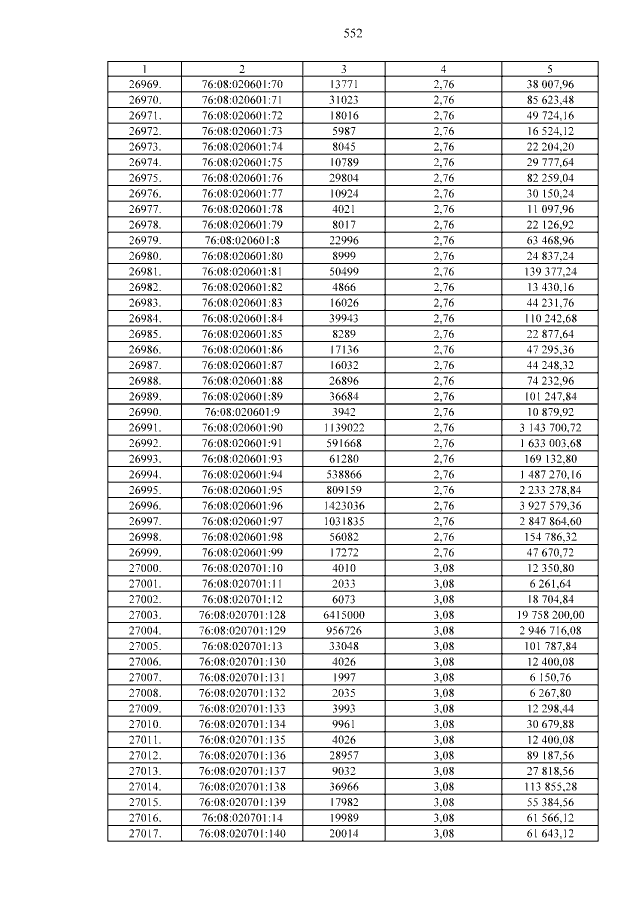 552

| 1 | 2 | 3 | 4 | 5 |
|---|---|---|---|---|
| 26969. | 76:08:020601:70 | 13771 | 2,76 | 38 007,96 |
| 26970. | 76:08:020601:71 | 31023 | 2,76 | 85 623,48 |
| 26971. | 76:08:020601:72 | 18016 | 2,76 | 49 724,16 |
| 26972. | 76:08:020601:73 | 5987 | 2,76 | 16 524,12 |
| 26973. | 76:08:020601:74 | 8045 | 2,76 | 22 204,20 |
| 26974. | 76:08:020601:75 | 10789 | 2,76 | 29 777,64 |
| 26975. | 76:08:020601:76 | 29804 | 2,76 | 82 259,04 |
| 26976. | 76:08:020601:77 | 10924 | 2,76 | 30 150,24 |
| 26977. | 76:08:020601:78 | 4021 | 2,76 | 11 097,96 |
| 26978. | 76:08:020601:79 | 8017 | 2,76 | 22 126,92 |
| 26979. | 76:08:020601:8 | 22996 | 2,76 | 63 468,96 |
| 26980. | 76:08:020601:80 | 8999 | 2,76 | 24 837,24 |
| 26981. | 76:08:020601:81 | 50499 | 2,76 | 139 377,24 |
| 26982. | 76:08:020601:82 | 4866 | 2,76 | 13 430,16 |
| 26983. | 76:08:020601:83 | 16026 | 2,76 | 44 231,76 |
| 26984. | 76:08:020601:84 | 39943 | 2,76 | 110 242,68 |
| 26985. | 76:08:020601:85 | 8289 | 2,76 | 22 877,64 |
| 26986. | 76:08:020601:86 | 17136 | 2,76 | 47 295,36 |
| 26987. | 76:08:020601:87 | 16032 | 2,76 | 44 248,32 |
| 26988. | 76:08:020601:88 | 26896 | 2,76 | 74 232,96 |
| 26989. | 76:08:020601:89 | 36684 | 2,76 | 101 247,84 |
| 26990. | 76:08:020601:9 | 3942 | 2,76 | 10 879,92 |
| 26991. | 76:08:020601:90 | 1139022 | 2,76 | 3 143 700,72 |
| 26992. | 76:08:020601:91 | 591668 | 2,76 | 1 633 003,68 |
| 26993. | 76:08:020601:93 | 61280 | 2,76 | 169 132,80 |
| 26994. | 76:08:020601:94 | 538866 | 2,76 | 1 487 270,16 |
| 26995. | 76:08:020601:95 | 809159 | 2,76 | 2 233 278,84 |
| 26996. | 76:08:020601:96 | 1423036 | 2,76 | 3 927 579,36 |
| 26997. | 76:08:020601:97 | 1031835 | 2,76 | 2 847 864,60 |
| 26998. | 76:08:020601:98 | 56082 | 2,76 | 154 786,32 |
| 26999. | 76:08:020601:99 | 17272 | 2,76 | 47 670,72 |
| 27000. | 76:08:020701:10 | 4010 | 3,08 | 12 350,80 |
| 27001. | 76:08:020701:11 | 2033 | 3,08 | 6 261,64 |
| 27002. | 76:08:020701:12 | 6073 | 3,08 | 18 704,84 |
| 27003. | 76:08:020701:128 | 6415000 | 3,08 | 19 758 200,00 |
| 27004. | 76:08:020701:129 | 956726 | 3,08 | 2 946 716,08 |
| 27005. | 76:08:020701:13 | 33048 | 3,08 | 101 787,84 |
| 27006. | 76:08:020701:130 | 4026 | 3,08 | 12 400,08 |
| 27007. | 76:08:020701:131 | 1997 | 3,08 | 6 150,76 |
| 27008. | 76:08:020701:132 | 2035 | 3,08 | 6 267,80 |
| 27009. | 76:08:020701:133 | 3993 | 3,08 | 12 298,44 |
| 27010. | 76:08:020701:134 | 9961 | 3,08 | 30 679,88 |
| 27011. | 76:08:020701:135 | 4026 | 3,08 | 12 400,08 |
| 27012. | 76:08:020701:136 | 28957 | 3,08 | 89 187,56 |
| 27013. | 76:08:020701:137 | 9032 | 3,08 | 27 818,56 |
| 27014. | 76:08:020701:138 | 36966 | 3,08 | 113 855,28 |
| 27015. | 76:08:020701:139 | 17982 | 3,08 | 55 384,56 |
| 27016. | 76:08:020701:14 | 19989 | 3,08 | 61 566,12 |
| 27017. | 76:08:020701:140 | 20014 | 3,08 | 61 643,12 |